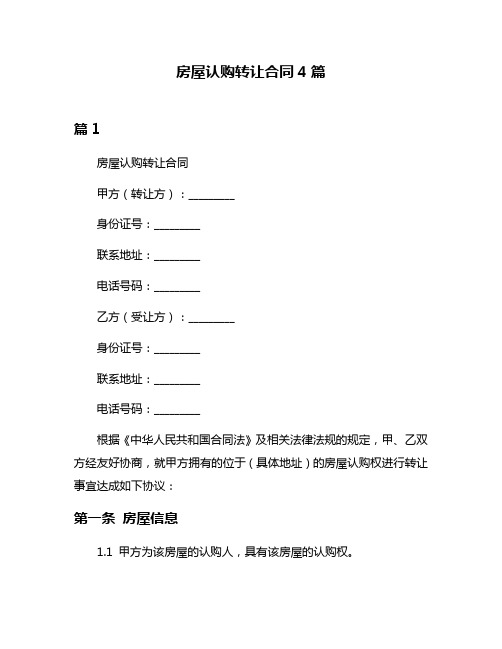 房屋认购转让合同 4 篇

篇 1

房屋认购转让合同

甲方（转让方）：________

身份证号：________

联系地址：________

电话号码：________

乙方（受让方）：________

身份证号：________

联系地址：________

电话号码：________

根据《中华人民共和国合同法》及相关法律法规的规定，甲、乙双方经友好协商，就甲方拥有的位于（具体地址）的房屋认购权进行转让事宜达成如下协议：

第一条 房屋信息

1.1 甲方为该房屋的认购人，具有该房屋的认购权。